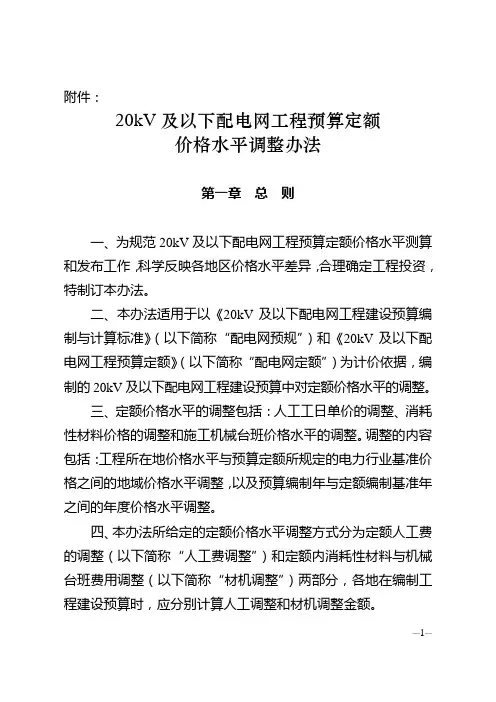 附件：

20kV 及以下配电网工程预算定额
价格水平调整办法

第一章　总　则

一、为规范 20kV 及以下配电网工程预算定额价格水平测算和发布工作，科学反映各地区价格水平差异，合理确定工程投资，特制订本办法。

二、本办法适用于以《20kV 及以下配电网工程建设预算编制与计算标准》（以下简称“配电网预规”）和《20kV 及以下配电网工程预算定额》（以下简称“配电网定额”）为计价依据，编制的 20kV 及以下配电网工程建设预算中对定额价格水平的调整。

三、定额价格水平的调整包括：人工工日单价的调整、消耗性材料价格的调整和施工机械台班价格水平的调整。调整的内容包括：工程所在地价格水平与预算定额所规定的电力行业基准价格之间的地域价格水平调整，以及预算编制年与定额编制基准年之间的年度价格水平调整。

四、本办法所给定的定额价格水平调整方式分为定额人工费的调整（以下简称“人工费调整”）和定额内消耗性材料与机械台班费用调整（以下简称“材机调整”）两部分，各地在编制工程建设预算时，应分别计算人工调整和材机调整金额。

—1—